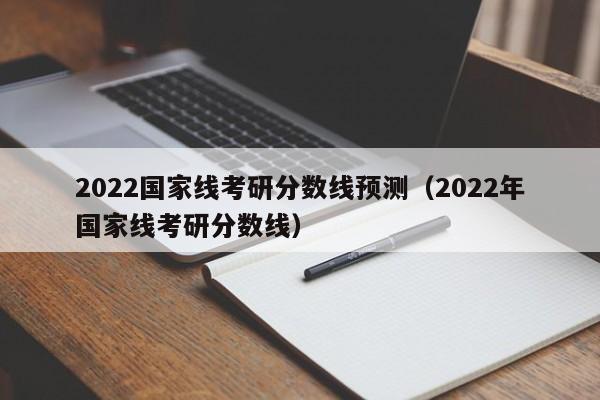 2022国家线考研分数线预测（2022年国家线考研分数线）